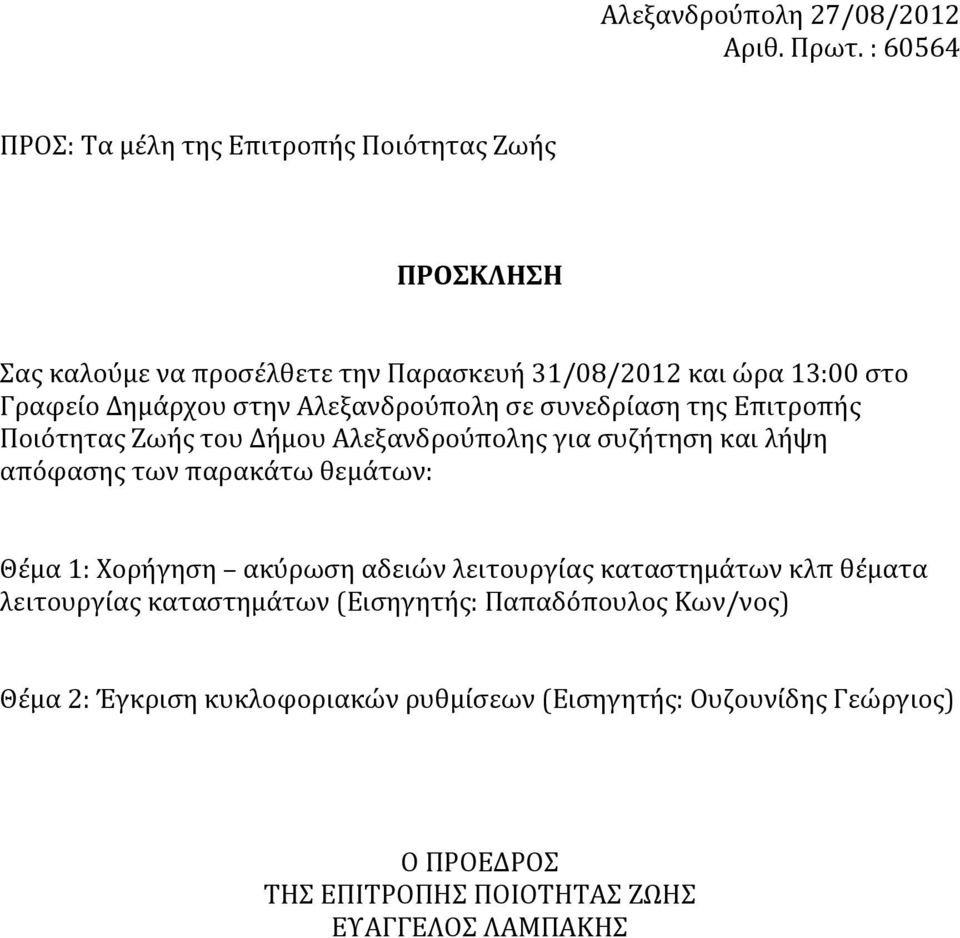 Αλεξανδρούπολη 27/08/2012
Αριθ. Πρωτ. : 60564

ΠΡΟΣ: Τα μέλη της Επιτροπής Ποιότητας Ζωής

ΠΡΟΣΚΛΗΣΗ

Σας καλούμε να προσέλθετε την Παρασκευή 31/08/2012 και ώρα 13:00 στο Γραφείο Δημάρχου στην Αλεξανδρούπολη σε συνεδρίαση της Επιτροπής Ποιότητας Ζωής του Δήμου Αλεξανδρούπολης για συζήτηση και λήψη απόφασης των παρακάτω θεμάτων:

Θέμα 1: Χορήγηση – ακύρωση αδειών λειτουργίας καταστημάτων κλπ θέματα λειτουργίας καταστημάτων (Εισηγητής: Παπαδόπουλος Κων/νος)

Θέμα 2: Έγκριση κυκλοφοριακών ρυθμίσεων (Εισηγητής: Ουζουνίδης Γεώργιος)

Ο ΠΡΟΕΔΡΟΣ
ΤΗΣ ΕΠΙΤΡΟΠΗΣ ΠΟΙΟΤΗΤΑΣ ΖΩΗΣ
ΕΥΑΓΓΕΛΟΣ ΛΑΜΠΑΚΗΣ